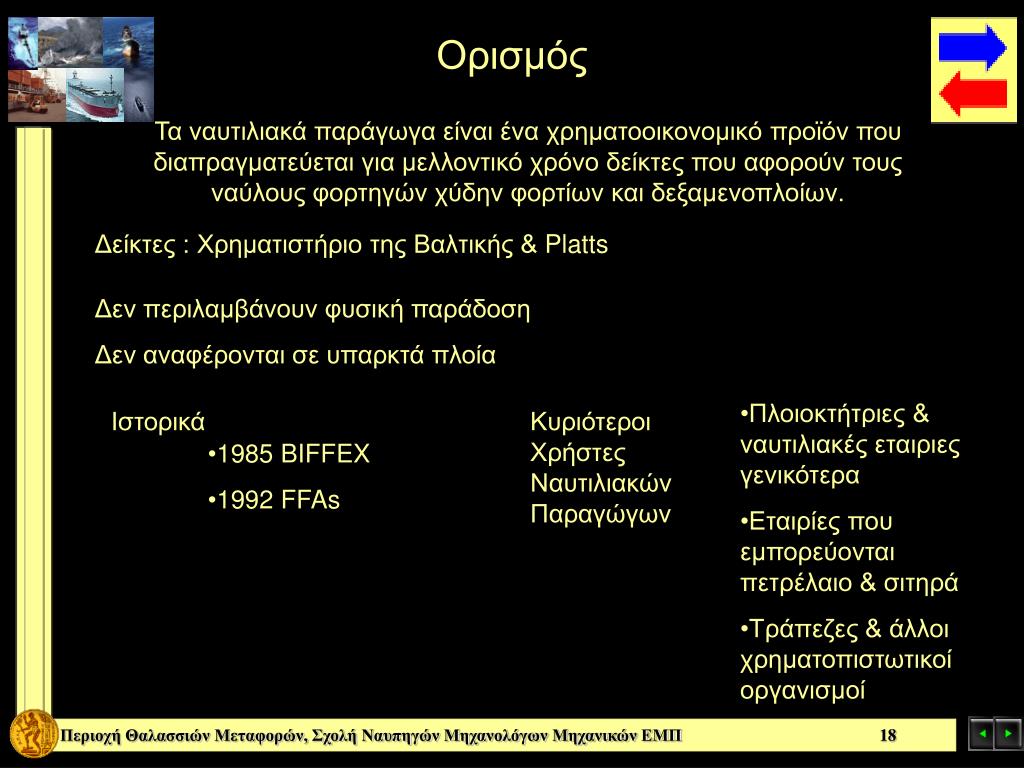 Ορισμός

Τα ναυτιλιακά παράγωγα είναι ένα χρηματοοικονομικό προϊόν που διαπραγματεύεται για μελλοντικό χρόνο δείκτες που αφορούν τους ναύλους φορτηγών χύδην φορτίων και δεξαμενοπλοίων.

Δείκτες : Χρηματιστήριο της Βαλτικής & Platts

Δεν περιλαμβάνουν φυσική παράδοση

Δεν αναφέρονται σε υπαρκτά πλοία

Ιστορικά

•1985 BIFFEX

•1992 FFAs

Κυριότεροι Χρήστες Ναυτιλιακών Παραγώγων

•Πλοιοκτήτριες & ναυτιλιακές εταιριες γενικότερα

•Εταιρίες που εμπορεύονται πετρέλαιο & σιτηρά

•Τράπεζες & άλλοι χρηματοπιστωτικοί οργανισμοί

Περιοχή Θαλασσιών Μεταφορών, Σχολή Ναυπηγών Μηχανολόγων Μηχανικών ΕΜΠ

18